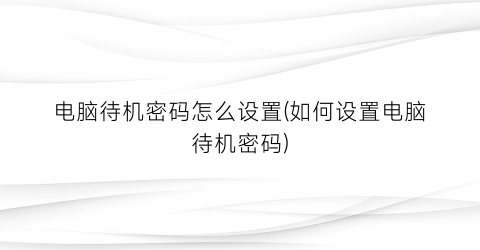 电脑待机密码怎么设置(如何设置电脑待机密码)